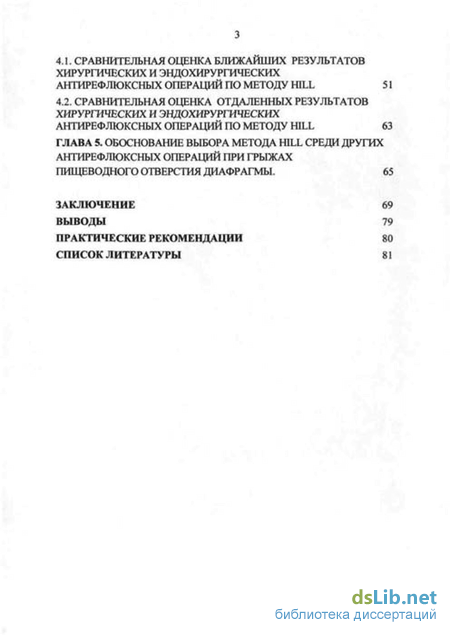 3

4.1. СРАВНИТЕЛЬНАЯ ОЦЕНКА БЛИЖАЙШИХ РЕЗУЛЬТАТОВ ХИРУРГИЧЕСКИХ И ЭНДОХИРУРГИЧЕСКИХ АНТИРЕФЛЮКСНЫХ ОПЕРАЦИЙ ПО МЕТОДУ HILL 51

4.2. СРАВНИТЕЛЬНАЯ ОЦЕНКА ОТДАЛЕННЫХ РЕЗУЛЬТАТОВ ХИРУРГИЧЕСКИХ И ЭНДОХИРУРГИЧЕСКИХ АНТИРЕФЛЮКСНЫХ ОПЕРАЦИЙ ПО МЕТОДУ HILL 63

ГЛАВА 5. ОБОСНОВАНИЕ ВЫБОРА МЕТОДА HILL СРЕДИ ДРУГИХ АНТИРЕФЛЮКСНЫХ ОПЕРАЦИЙ ПРИ ГРЫЖАХ ПИЩЕВОДНОГО ОТВЕРСТИЯ ДИАФРАГМЫ. 65

ЗАКЛЮЧЕНИЕ 69
ВЫВОДЫ 79
ПРАКТИЧЕСКИЕ РЕКОМЕНДАЦИИ 80
СПИСОК ЛИТЕРАТУРЫ 81

dsLib.net
библиотека диссертаций